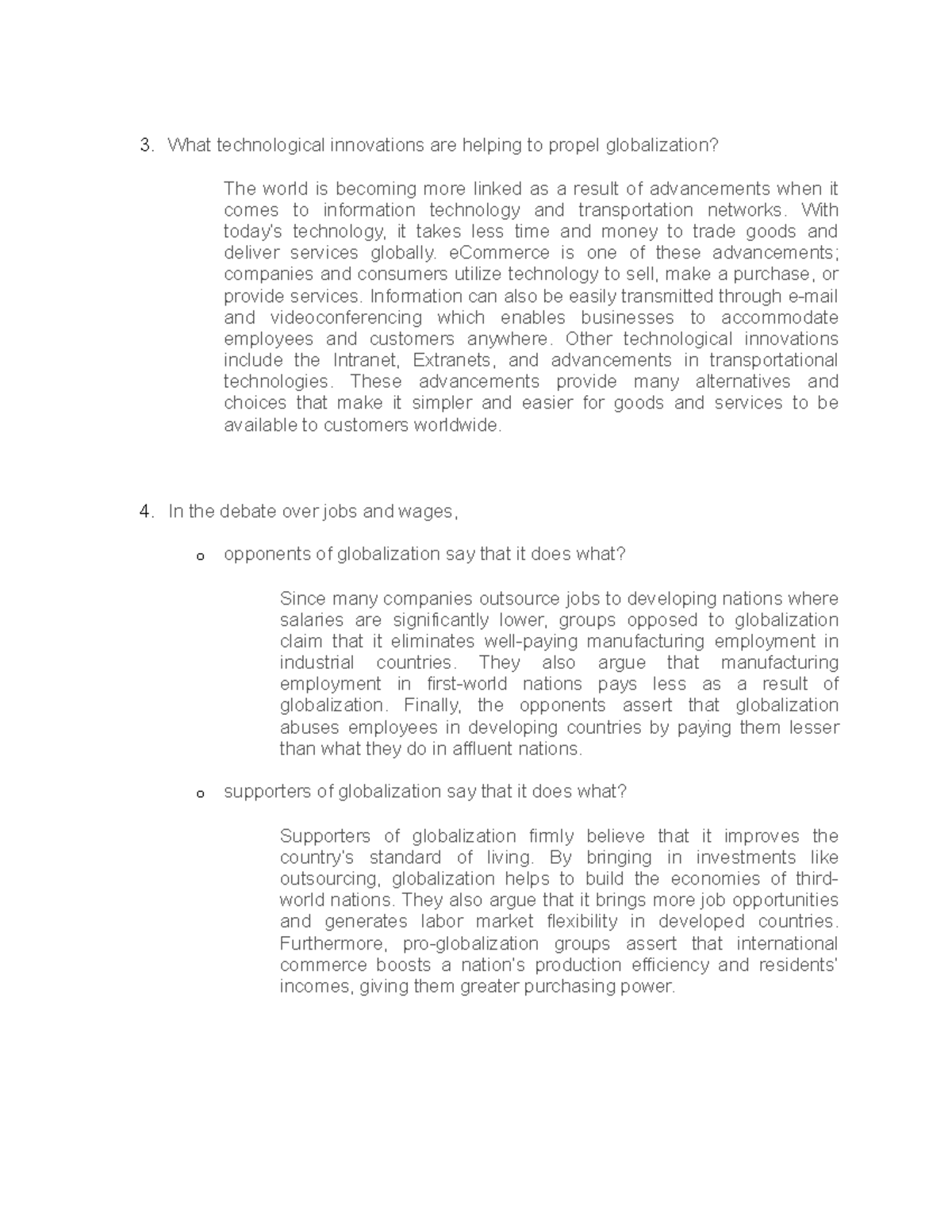 3. What technological innovations are helping to propel globalization?

The world is becoming more linked as a result of advancements when it comes to information technology and transportation networks. With today's technology, it takes less time and money to trade goods and deliver services globally. eCommerce is one of these advancements; companies and consumers utilize technology to sell, make a purchase, or provide services. Information can also be easily transmitted through e-mail and videoconferencing which enables businesses to accommodate employees and customers anywhere. Other technological innovations include the Intranet, Extranets, and advancements in transportational technologies. These advancements provide many alternatives and choices that make it simpler and easier for goods and services to be available to customers worldwide.

4. In the debate over jobs and wages,

o opponents of globalization say that it does what?

Since many companies outsource jobs to developing nations where salaries are significantly lower, groups opposed to globalization claim that it eliminates well-paying manufacturing employment in industrial countries. They also argue that manufacturing employment in first-world nations pays less as a result of globalization. Finally, the opponents assert that globalization abuses employees in developing countries by paying them lesser than what they do in affluent nations.

o supporters of globalization say that it does what?

Supporters of globalization firmly believe that it improves the country's standard of living. By bringing in investments like outsourcing, globalization helps to build the economies of third-world nations. They also argue that it brings more job opportunities and generates labor market flexibility in developed countries. Furthermore, pro-globalization groups assert that international commerce boosts a nation's production efficiency and residents' incomes, giving them greater purchasing power.